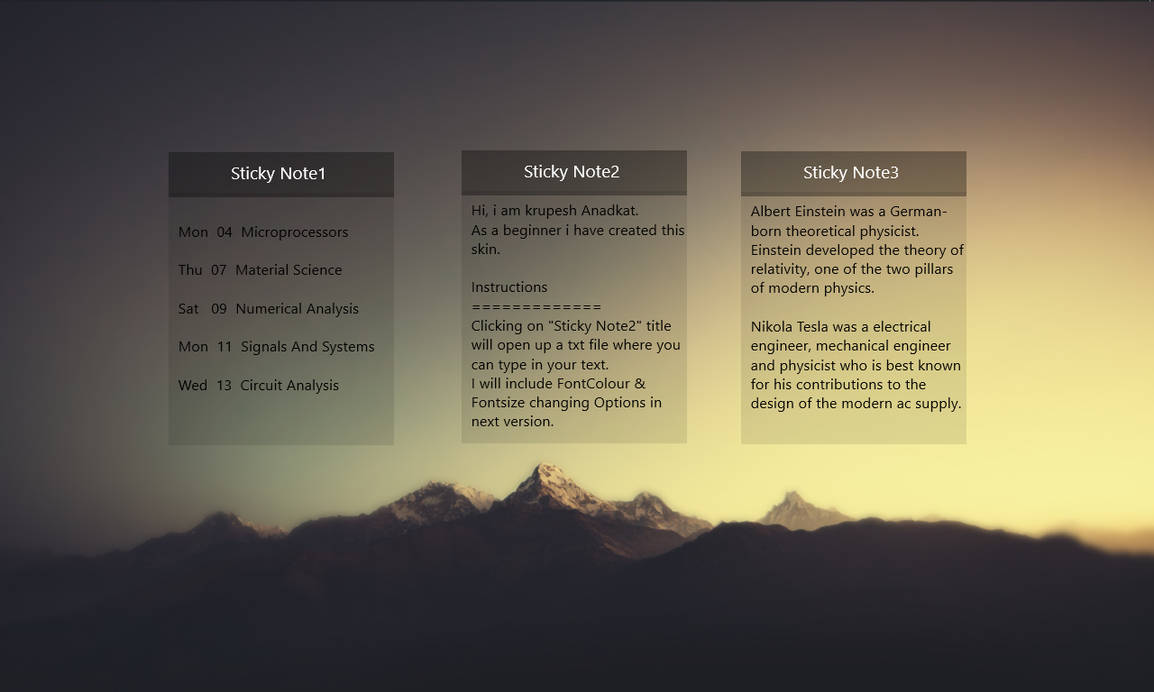 Sticky Note1

Mon 04 Microprocessors

Thu 07 Material Science

Sat 09 Numerical Analysis

Mon 11 Signals And Systems

Wed 13 Circuit Analysis

Sticky Note2

Hi, i am krupesh Anadkat.
As a beginner i have created this skin.

Instructions
=============
Clicking on "Sticky Note2" title will open up a txt file where you can type in your text.
I will include FontColour & Fontsize changing Options in next version.

Sticky Note3

Albert Einstein was a German-born theoretical physicist. Einstein developed the theory of relativity, one of the two pillars of modern physics.

Nikola Tesla was a electrical engineer, mechanical engineer and physicist who is best known for his contributions to the design of the modern ac supply.